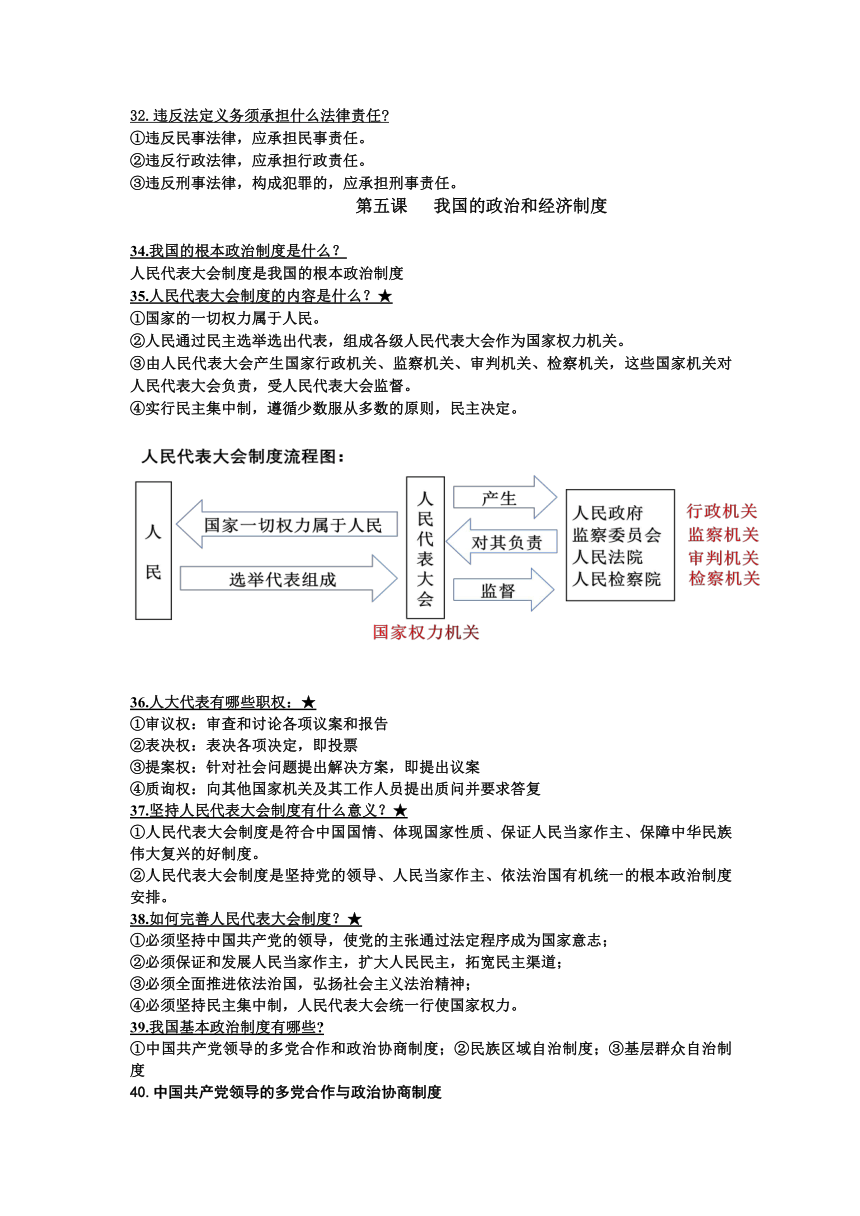 32. 违反法定义务须承担什么法律责任?
①违反民事法律，应承担民事责任。
②违反行政法律，应承担行政责任。
③违反刑事法律，构成犯罪的，应承担刑事责任。

第五课　我国的政治和经济制度

34.我国的根本政治制度是什么？
人民代表大会制度是我国的根本政治制度
35.人民代表大会制度的内容是什么？★
①国家的一切权力属于人民。
②人民通过民主选举选出代表，组成各级人民代表大会作为国家权力机关。
③由人民代表大会产生国家行政机关、监察机关、审判机关、检察机关，这些国家机关对人民代表大会负责，受人民代表大会监督。
④实行民主集中制，遵循少数服从多数的原则，民主决定。

人民代表大会制度流程图：
人民
国家一切权力属于人民
选举代表组成
人民代表大会
国家权力机关
产生
对其负责
监督
人民政府
监察委员会
人民法院
人民检察院
行政机关
监察机关
审判机关
检察机关

36.人大代表有哪些职权：★
①审议权：审查和讨论各项议案和报告
②表决权：表决各项决定，即投票
③提案权：针对社会问题提出解决方案，即提出议案
④质询权：向其他国家机关及其工作人员提出质问并要求答复
37.坚持人民代表大会制度有什么意义？★
①人民代表大会制度是符合中国国情、体现国家性质、保证人民当家作主、保障中华民族伟大复兴的好制度。
②人民代表大会制度是坚持党的领导、人民当家作主、依法治国有机统一的根本政治制度安排。
38.如何完善人民代表大会制度？★
①必须坚持中国共产党的领导，使党的主张通过法定程序成为国家意志；
②必须保证和发展人民当家作主，扩大人民民主，拓宽民主渠道；
③必须全面推进依法治国，弘扬社会主义法治精神；
④必须坚持民主集中制，人民代表大会统一行使国家权力。
39.我国基本政治制度有哪些?
①中国共产党领导的多党合作和政治协商制度；②民族区域自治制度；③基层群众自治制度
40. 中国共产党领导的多党合作与政治协商制度